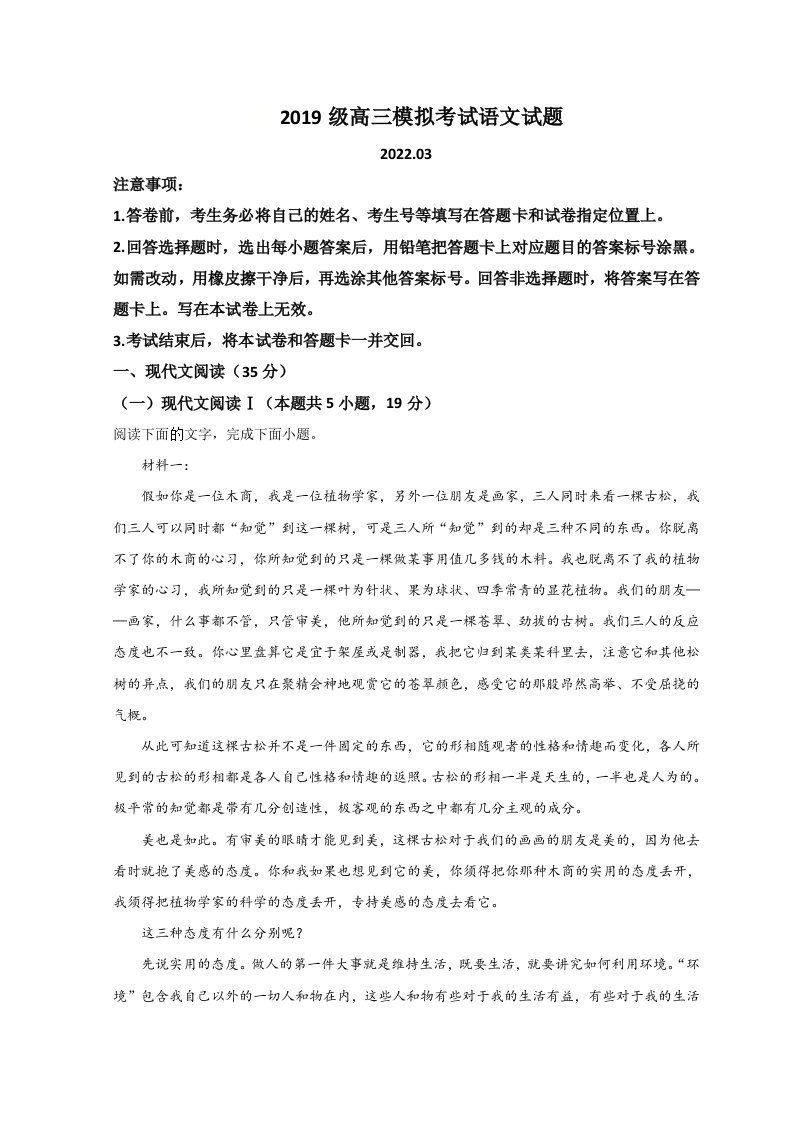 2019级高三模拟考试语文试题

2022.03

注意事项:

1.答卷前，考生务必将自己的姓名、考生号等填写在答题卡和试卷指定位置上。

2.回答选择题时，选出每小题答案后，用铅笔把答题卡上对应题目的答案标号涂黑。如需改动，用橡皮擦干净后，再选涂其他答案标号。回答非选择题时，将答案写在答题卡上。写在本试卷上无效。

3.考试结束后，将本试卷和答题卡一并交回。

一、现代文阅读（35分）

（一）现代文阅读Ⅰ（本题共5小题，19分）

阅读下面的文字，完成下面小题。

材料一:

假如你是一位木商，我是一位植物学家，另外一位朋友是画家，三人同时来看一棵古松，我们三人可以同时都“知觉”到这一棵树，可是三人所“知觉”到的却是三种不同的东西。你脱离不了你的木商的心习，你所知觉到的只是一棵做某事用值几多钱的木料。我也脱离不了我的植物学家的心习，我所知觉到的只是一棵叶为针状、果为球状、四季常青的显花植物。我们的朋友——画家，什么事都不管，只管审美，他所知觉到的只是一棵苍翠、劲拔的古树。我们三人的反应态度也不一致。你心里盘算它是宜于架屋或是制器，我把它归到某类某科里去，注意它和其他松树的异点，我们的朋友只在聚精会神地观赏它的苍翠颜色，感受它的那股昂然高举、不受屈挠的气概。

从此可知道这棵古松并不是一件固定的东西，它的形相随观者的性格和情趣而变化，各人所见到的古松的形相都是各人自己性格和情趣的返照。古松的形相一半是天生的，一半也是人为的。极平常的知觉都是带有几分创造性，极客观的东西之中都有几分主观的成分。

美也是如此。有审美的眼睛才能见到美，这棵古松对于我们的画画的朋友是美的，因为他去看时就抱了美感的态度。你和我如果也想见到它的美，你须得把你那种木商的实用的态度丢开，我须得把植物学家的科学的态度丢开，专持美感的态度去看它。

这三种态度有什么分别呢？

先说实用的态度。做人的第一件大事就是维持生活，既要生活，就要讲究如何利用环境。“环境”包含我自己以外的一切人和物在内，这些人和物有些对于我的生活有益，有些对于我的生活